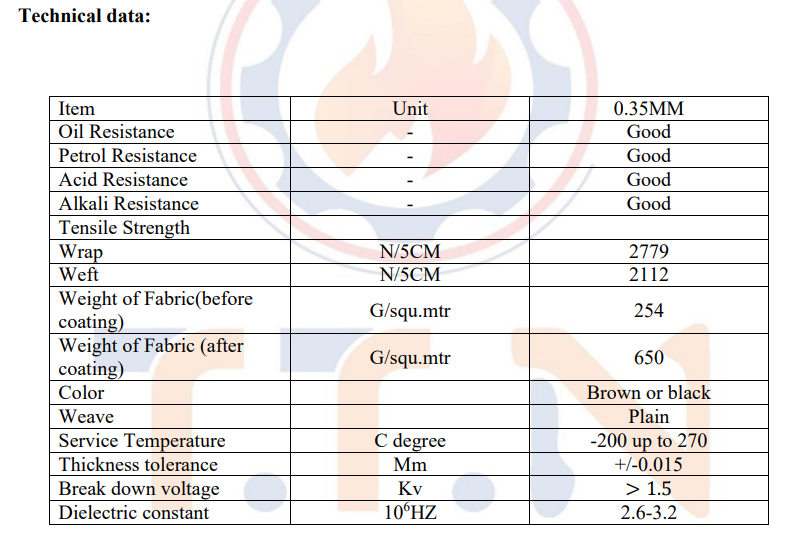 Technical data:

| Item | Unit | 0.35MM |
|---|---|---|
| Oil Resistance | - | Good |
| Petrol Resistance | - | Good |
| Acid Resistance | - | Good |
| Alkali Resistance | - | Good |
| Tensile Strength | | |
| Wrap | N/5CM | 2779 |
| Weft | N/5CM | 2112 |
| Weight of Fabric(before coating) | G/squ.mtr | 254 |
| Weight of Fabric (after coating) | G/squ.mtr | 650 |
| Color | | Brown or black |
| Weave | | Plain |
| Service Temperature | C degree | -200 up to 270 |
| Thickness tolerance | Mm | +/-0.015 |
| Break down voltage | Kv | > 1.5 |
| Dielectric constant | $10^6$HZ | 2.6-3.2 |